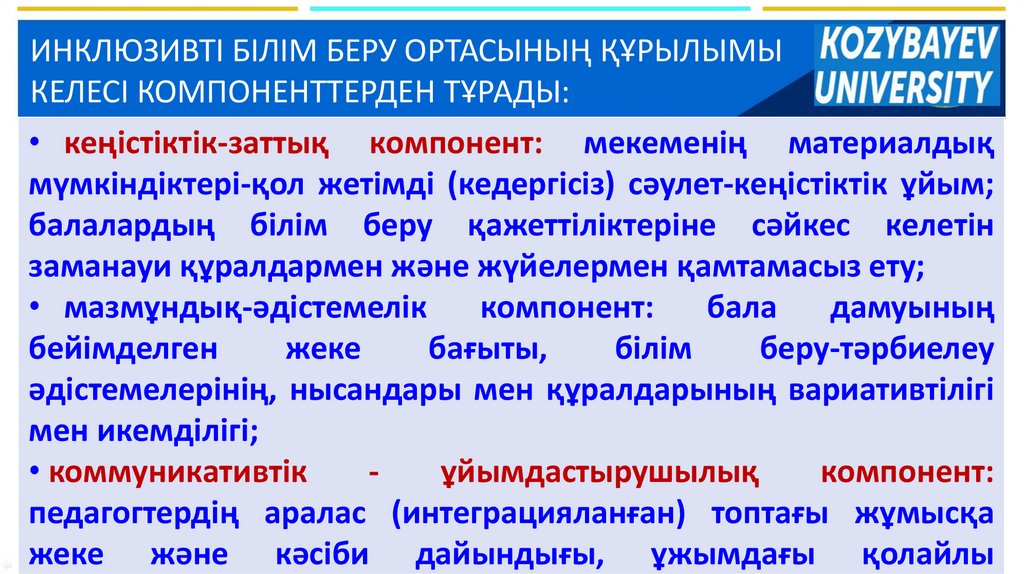 ИНКЛЮЗИВТІ БІЛІМ БЕРУ ОРТАСЫНЫҢ ҚҰРЫЛЫМЫ КЕЛЕСІ КОМПОНЕНТТЕРДЕН ТҰРАДЫ:

KOZYBAYEV UNIVERSITY

• кеңістіктік-заттық компонент: мекеменің материалдық мүмкіндіктері-қол жетімді (кедергісіз) сәулет-кеңістіктік ұйым; балалардың білім беру қажеттіліктеріне сәйкес келетін заманауи құралдармен және жүйелермен қамтамасыз ету;

• мазмұндық-әдістемелік компонент: бала дамуының бейімделген жеке бағыты, білім беру-тәрбиелеу әдістемелерінің, нысандары мен құралдарының вариативтілігі мен икемділігі;

• коммуникативтік - ұйымдастырушылық компонент: педагогтердің аралас (интеграцияланған) топтағы жұмысқа жеке және кәсіби дайындығы, ұжымдағы қолайлы